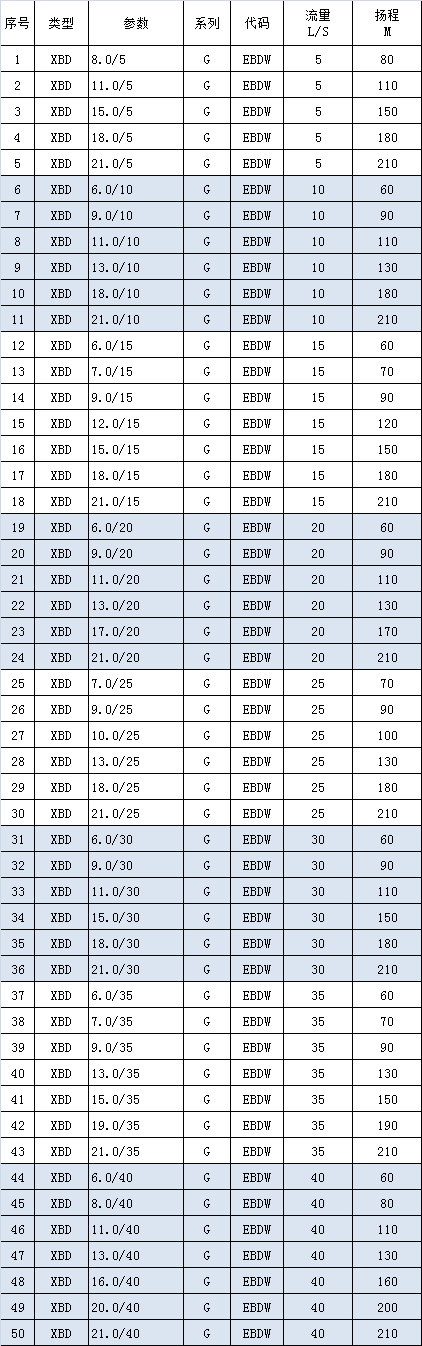 | 序号 | 类型 | 参数 | 系列 | 代码 | 流量 L/S | 扬程 M |
|---|---|---|---|---|---|---|
| 1 | XBD | 8.0/5 | G | EBDW | 5 | 80 |
| 2 | XBD | 11.0/5 | G | EBDW | 5 | 110 |
| 3 | XBD | 15.0/5 | G | EBDW | 5 | 150 |
| 4 | XBD | 18.0/5 | G | EBDW | 5 | 180 |
| 5 | XBD | 21.0/5 | G | EBDW | 5 | 210 |
| 6 | XBD | 6.0/10 | G | EBDW | 10 | 60 |
| 7 | XBD | 9.0/10 | G | EBDW | 10 | 90 |
| 8 | XBD | 11.0/10 | G | EBDW | 10 | 110 |
| 9 | XBD | 13.0/10 | G | EBDW | 10 | 130 |
| 10 | XBD | 18.0/10 | G | EBDW | 10 | 180 |
| 11 | XBD | 21.0/10 | G | EBDW | 10 | 210 |
| 12 | XBD | 6.0/15 | G | EBDW | 15 | 60 |
| 13 | XBD | 7.0/15 | G | EBDW | 15 | 70 |
| 14 | XBD | 9.0/15 | G | EBDW | 15 | 90 |
| 15 | XBD | 12.0/15 | G | EBDW | 15 | 120 |
| 16 | XBD | 15.0/15 | G | EBDW | 15 | 150 |
| 17 | XBD | 18.0/15 | G | EBDW | 15 | 180 |
| 18 | XBD | 21.0/15 | G | EBDW | 15 | 210 |
| 19 | XBD | 6.0/20 | G | EBDW | 20 | 60 |
| 20 | XBD | 9.0/20 | G | EBDW | 20 | 90 |
| 21 | XBD | 11.0/20 | G | EBDW | 20 | 110 |
| 22 | XBD | 13.0/20 | G | EBDW | 20 | 130 |
| 23 | XBD | 17.0/20 | G | EBDW | 20 | 170 |
| 24 | XBD | 21.0/20 | G | EBDW | 20 | 210 |
| 25 | XBD | 7.0/25 | G | EBDW | 25 | 70 |
| 26 | XBD | 9.0/25 | G | EBDW | 25 | 90 |
| 27 | XBD | 10.0/25 | G | EBDW | 25 | 100 |
| 28 | XBD | 13.0/25 | G | EBDW | 25 | 130 |
| 29 | XBD | 18.0/25 | G | EBDW | 25 | 180 |
| 30 | XBD | 21.0/25 | G | EBDW | 25 | 210 |
| 31 | XBD | 6.0/30 | G | EBDW | 30 | 60 |
| 32 | XBD | 9.0/30 | G | EBDW | 30 | 90 |
| 33 | XBD | 11.0/30 | G | EBDW | 30 | 110 |
| 34 | XBD | 15.0/30 | G | EBDW | 30 | 150 |
| 35 | XBD | 18.0/30 | G | EBDW | 30 | 180 |
| 36 | XBD | 21.0/30 | G | EBDW | 30 | 210 |
| 37 | XBD | 6.0/35 | G | EBDW | 35 | 60 |
| 38 | XBD | 7.0/35 | G | EBDW | 35 | 70 |
| 39 | XBD | 9.0/35 | G | EBDW | 35 | 90 |
| 40 | XBD | 13.0/35 | G | EBDW | 35 | 130 |
| 41 | XBD | 15.0/35 | G | EBDW | 35 | 150 |
| 42 | XBD | 19.0/35 | G | EBDW | 35 | 190 |
| 43 | XBD | 21.0/35 | G | EBDW | 35 | 210 |
| 44 | XBD | 6.0/40 | G | EBDW | 40 | 60 |
| 45 | XBD | 8.0/40 | G | EBDW | 40 | 80 |
| 46 | XBD | 11.0/40 | G | EBDW | 40 | 110 |
| 47 | XBD | 13.0/40 | G | EBDW | 40 | 130 |
| 48 | XBD | 16.0/40 | G | EBDW | 40 | 160 |
| 49 | XBD | 20.0/40 | G | EBDW | 40 | 200 |
| 50 | XBD | 21.0/40 | G | EBDW | 40 | 210 |